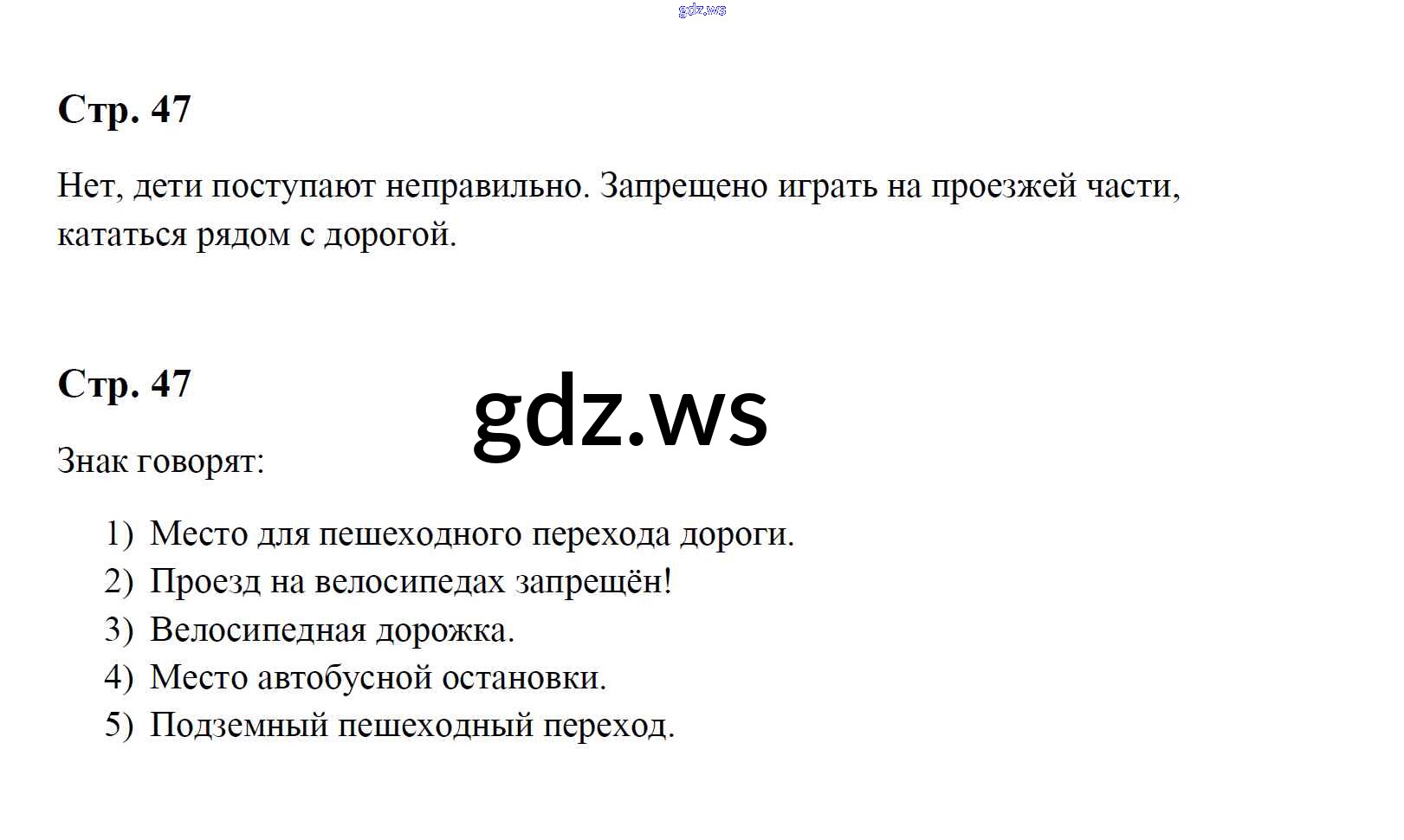 Стр. 47

Нет, дети поступают неправильно. Запрещено играть на проезжей части, кататься рядом с дорогой.

Стр. 47

Знак говорят:

1) Место для пешеходного перехода дороги.
2) Проезд на велосипедах запрещён!
3) Велосипедная дорожка.
4) Место автобусной остановки.
5) Подземный пешеходный переход.

gdz.ws